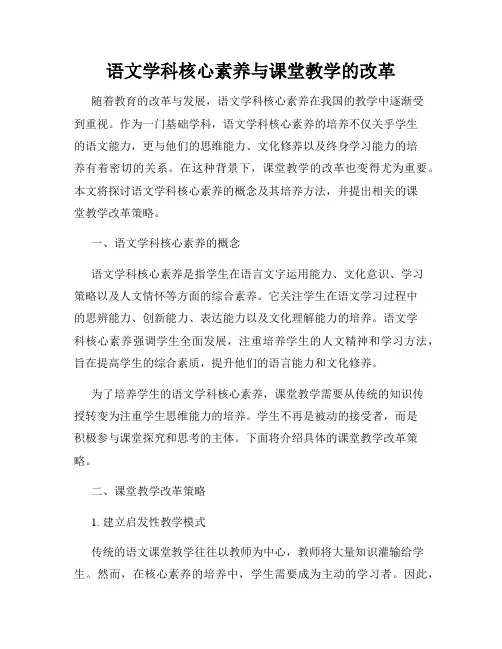 语文学科核心素养与课堂教学的改革

随着教育的改革与发展，语文学科核心素养在我国的教学中逐渐受到重视。作为一门基础学科，语文学科核心素养的培养不仅关乎学生的语文能力，更与他们的思维能力、文化修养以及终身学习能力的培养有着密切的关系。在这种背景下，课堂教学的改革也变得尤为重要。本文将探讨语文学科核心素养的概念及其培养方法，并提出相关的课堂教学改革策略。

一、语文学科核心素养的概念

语文学科核心素养是指学生在语言文字运用能力、文化意识、学习策略以及人文情怀等方面的综合素养。它关注学生在语文学习过程中的思辨能力、创新能力、表达能力以及文化理解能力的培养。语文学科核心素养强调学生全面发展，注重培养学生的人文精神和学习方法，旨在提高学生的综合素质，提升他们的语言能力和文化修养。

为了培养学生的语文学科核心素养，课堂教学需要从传统的知识传授转变为注重学生思维能力的培养。学生不再是被动的接受者，而是积极参与课堂探究和思考的主体。下面将介绍具体的课堂教学改革策略。

二、课堂教学改革策略

1. 建立启发性教学模式

传统的语文课堂教学往往以教师为中心，教师将大量知识灌输给学生。然而，在核心素养的培养中，学生需要成为主动的学习者。因此，